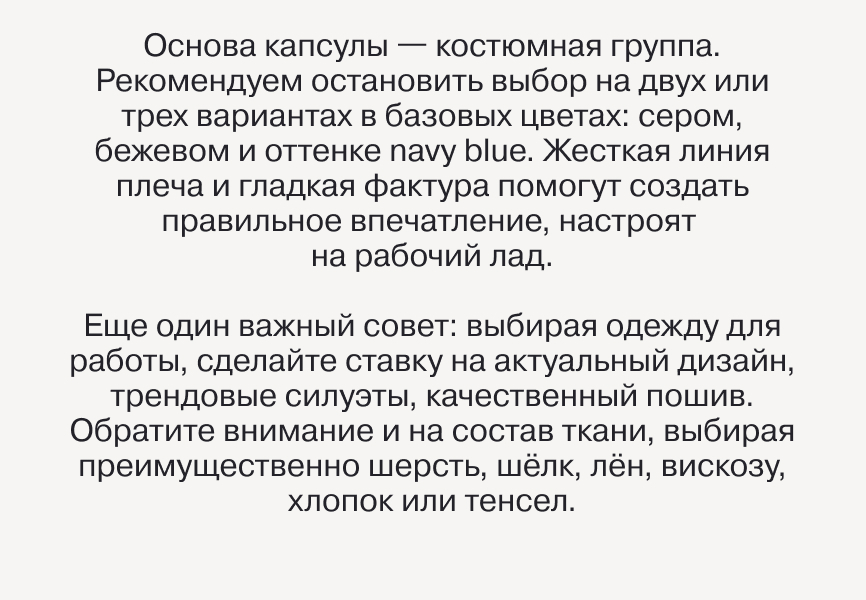 Основа капсулы — костюмная группа. Рекомендуем остановить выбор на двух или трех вариантах в базовых цветах: сером, бежевом и оттенке navy blue. Жесткая линия плеча и гладкая фактура помогут создать правильное впечатление, настроят на рабочий лад.

Еще один важный совет: выбирая одежду для работы, сделайте ставку на актуальный дизайн, трендовые силуэты, качественный пошив. Обратите внимание и на состав ткани, выбирая преимущественно шерсть, шёлк, лён, вискозу, хлопок или тенсел.